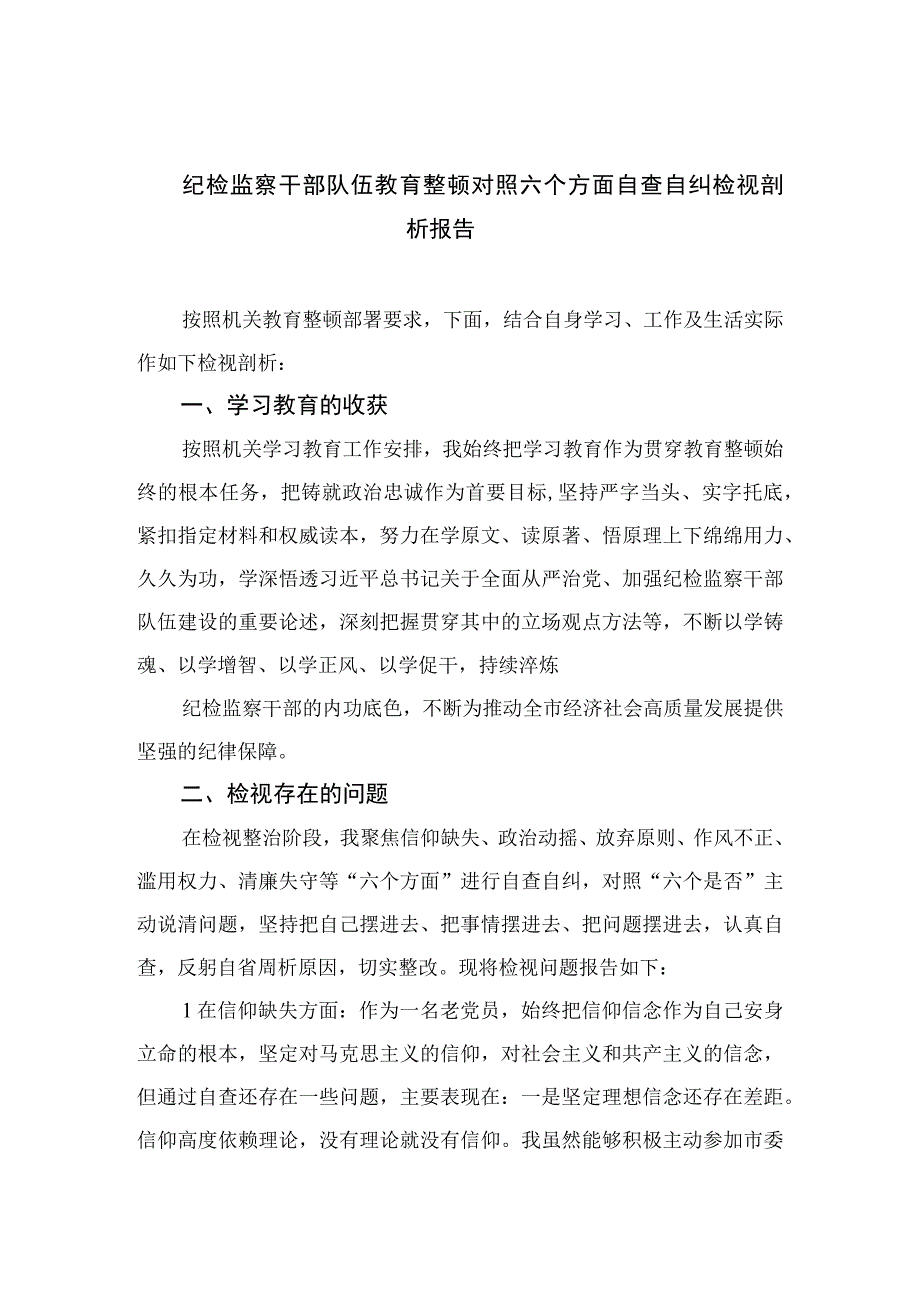 纪检监察干部队伍教育整顿对照六个方面自查自纠检视剖析报告

按照机关教育整顿部署要求，下面，结合自身学习、工作及生活实际作如下检视剖析：

一、学习教育的收获

按照机关学习教育工作安排，我始终把学习教育作为贯穿教育整顿始终的根本任务，把铸就政治忠诚作为首要目标,坚持严字当头、实字托底，紧扣指定材料和权威读本，努力在学原文、读原著、悟原理上下绵绵用力、久久为功，学深悟透习近平总书记关于全面从严治党、加强纪检监察干部队伍建设的重要论述，深刻把握贯穿其中的立场观点方法等，不断以学铸魂、以学增智、以学正风、以学促干，持续淬炼

纪检监察干部的内功底色，不断为推动全市经济社会高质量发展提供坚强的纪律保障。

二、检视存在的问题

在检视整治阶段，我聚焦信仰缺失、政治动摇、放弃原则、作风不正、滥用权力、清廉失守等“六个方面”进行自查自纠，对照“六个是否”主动说清问题，坚持把自己摆进去、把事情摆进去、把问题摆进去，认真自查，反躬自省周析原因，切实整改。现将检视问题报告如下：

1在信仰缺失方面：作为一名老党员，始终把信仰信念作为自己安身立命的根本，坚定对马克思主义的信仰，对社会主义和共产主义的信念，但通过自查还存在一些问题，主要表现在：一是坚定理想信念还存在差距。信仰高度依赖理论，没有理论就没有信仰。我虽然能够积极主动参加市委